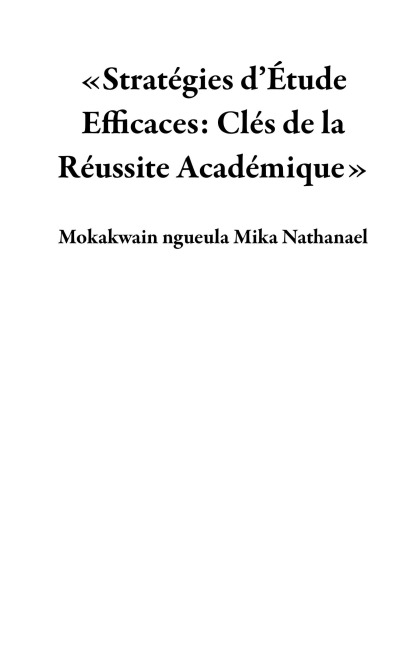 «Stratégies d’Étude Efficaces: Clés de la Réussite Académique»

Mokakwain ngueula Mika Nathanael